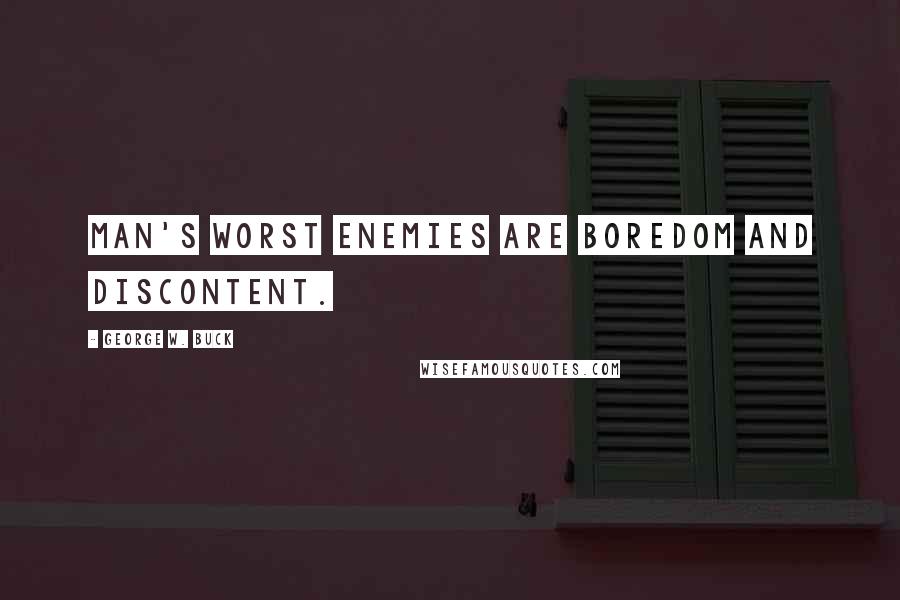 MAN'S WORST ENEMIES ARE BOREDOM AND DISCONTENT.

- GEORGE W. BUCK

WISEFAMOUSQUOTES.COM